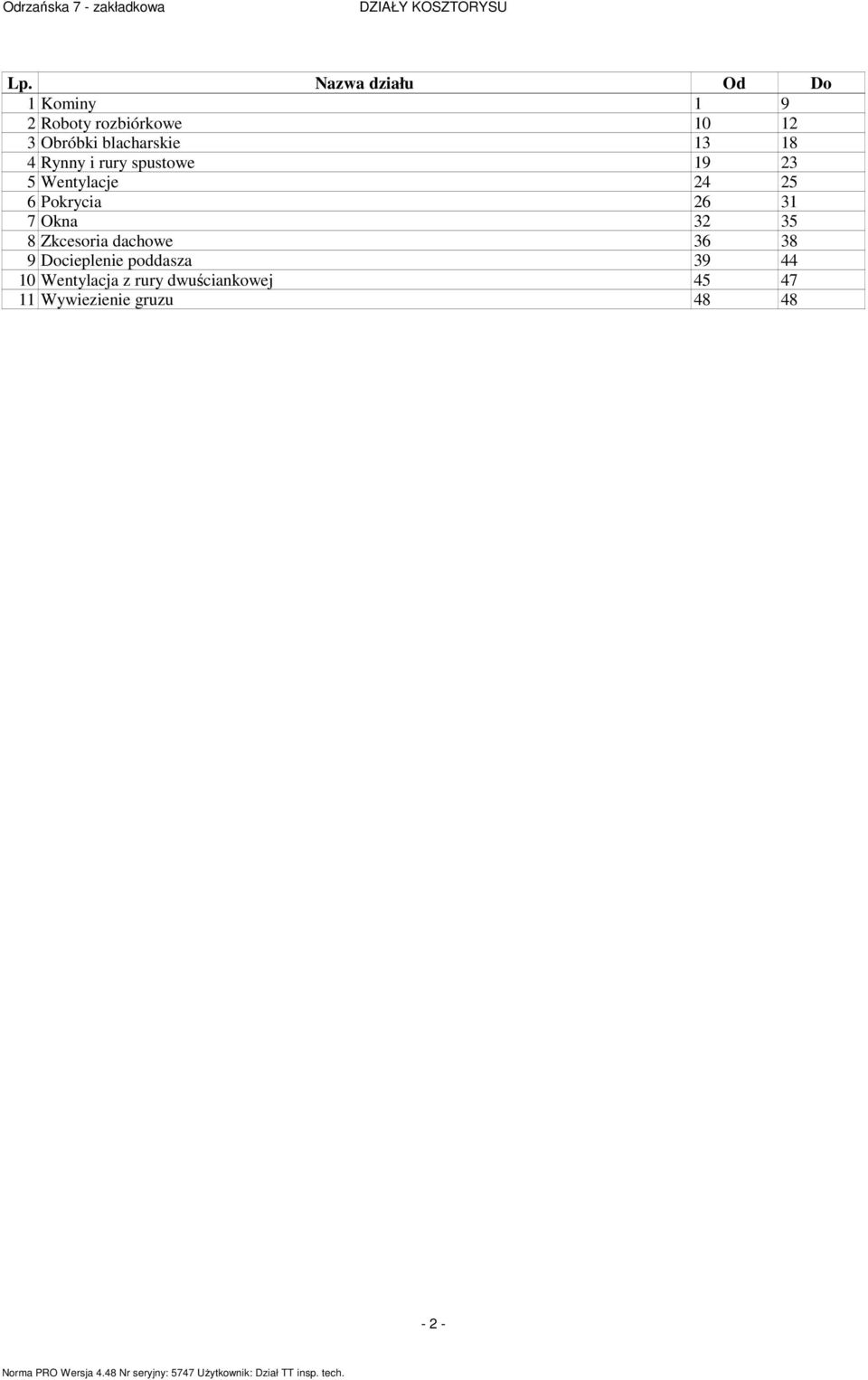 Odrzańska 7 - zakładkowa DZIAŁY KOSZTORYSU

| Lp. | Nazwa działu | Od | Do |
|---|---|---|---|
| 1 | Kominy | 1 | 9 |
| 2 | Roboty rozbiórkowe | 10 | 12 |
| 3 | Obróbki blacharskie | 13 | 18 |
| 4 | Rynny i rury spustowe | 19 | 23 |
| 5 | Wentylacje | 24 | 25 |
| 6 | Pokrycia | 26 | 31 |
| 7 | Okna | 32 | 35 |
| 8 | Zkcesoria dachowe | 36 | 38 |
| 9 | Docieplenie poddasza | 39 | 44 |
| 10 | Wentylacja z rury dwuściankowej | 45 | 47 |
| 11 | Wywiezienie gruzu | 48 | 48 |

- 2 -

Norma PRO Wersja 4.48 Nr seryjny: 5747 Użytkownik: Dział TT insp. tech.